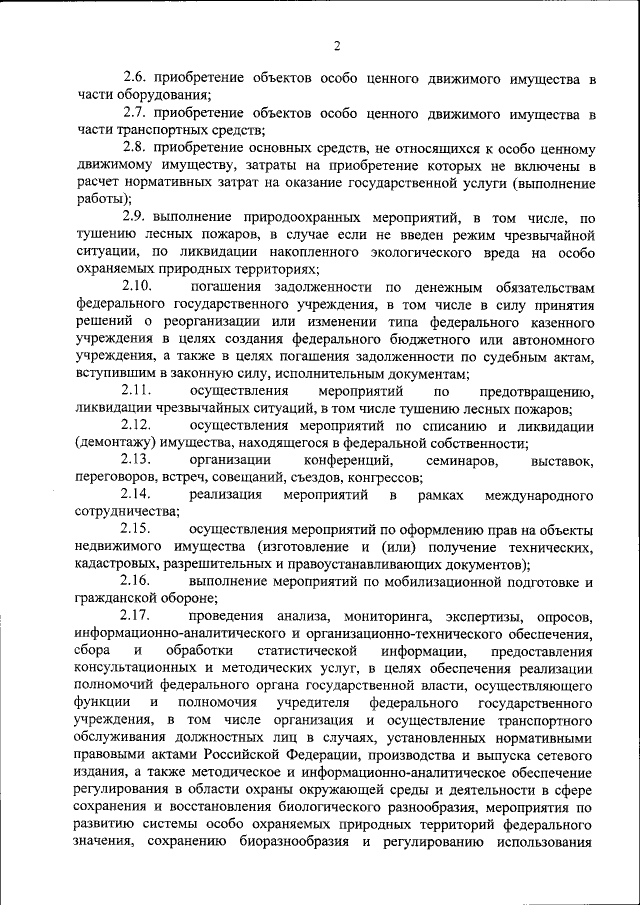 2

2.6. приобретение объектов особо ценного движимого имущества в части оборудования;

2.7. приобретение объектов особо ценного движимого имущества в части транспортных средств;

2.8. приобретение основных средств, не относящихся к особо ценному движимому имуществу, затраты на приобретение которых не включены в расчет нормативных затрат на оказание государственной услуги (выполнение работы);

2.9. выполнение природоохранных мероприятий, в том числе, по тушению лесных пожаров, в случае если не введен режим чрезвычайной ситуации, по ликвидации накопленного экологического вреда на особо охраняемых природных территориях;

2.10. погашения задолженности по денежным обязательствам федерального государственного учреждения, в том числе в силу принятия решений о реорганизации или изменении типа федерального казенного учреждения в целях создания федерального бюджетного или автономного учреждения, а также в целях погашения задолженности по судебным актам, вступившим в законную силу, исполнительным документам;

2.11. осуществления мероприятий по предотвращению, ликвидации чрезвычайных ситуаций, в том числе тушению лесных пожаров;

2.12. осуществления мероприятий по списанию и ликвидации (демонтажу) имущества, находящегося в федеральной собственности;

2.13. организации конференций, семинаров, выставок, переговоров, встреч, совещаний, съездов, конгрессов;

2.14. реализация мероприятий в рамках международного сотрудничества;

2.15. осуществления мероприятий по оформлению прав на объекты недвижимого имущества (изготовление и (или) получение технических, кадастровых, разрешительных и правоустанавливающих документов);

2.16. выполнение мероприятий по мобилизационной подготовке и гражданской обороне;

2.17. проведения анализа, мониторинга, экспертизы, опросов, информационно-аналитического и организационно-технического обеспечения, сбора и обработки статистической информации, предоставления консультационных и методических услуг, в целях обеспечения реализации полномочий федерального органа государственной власти, осуществляющего функции и полномочия учредителя федерального государственного учреждения, в том числе организация и осуществление транспортного обслуживания должностных лиц в случаях, установленных нормативными правовыми актами Российской Федерации, производства и выпуска сетевого издания, а также методическое и информационно-аналитическое обеспечение регулирования в области охраны окружающей среды и деятельности в сфере сохранения и восстановления биологического разнообразия, мероприятия по развитию системы особо охраняемых природных территорий федерального значения, сохранению биоразнообразия и регулированию использования